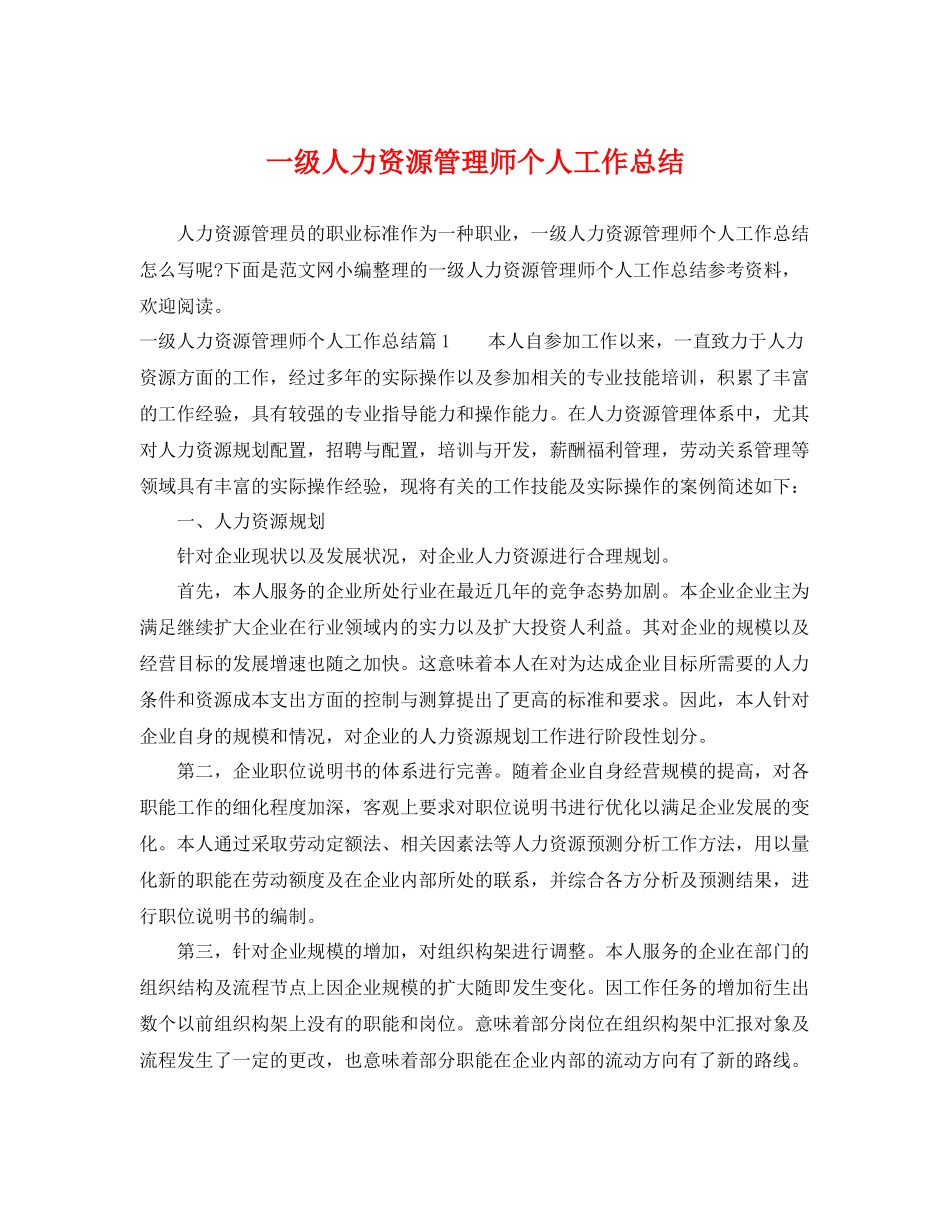 一级人力资源管理师个人工作总结

人力资源管理员的职业标准作为一种职业，一级人力资源管理师个人工作总结怎么写呢?下面是范文网小编整理的一级人力资源管理师个人工作总结参考资料，欢迎阅读。

一级人力资源管理师个人工作总结篇1　　本人自参加工作以来，一直致力于人力资源方面的工作，经过多年的实际操作以及参加相关的专业技能培训，积累了丰富的工作经验，具有较强的专业指导能力和操作能力。在人力资源管理体系中，尤其对人力资源规划配置，招聘与配置，培训与开发，薪酬福利管理，劳动关系管理等领域具有丰富的实际操作经验，现将有关的工作技能及实际操作的案例简述如下：

一、人力资源规划

针对企业现状以及发展状况，对企业人力资源进行合理规划。

首先，本人服务的企业所处行业在最近几年的竞争态势加剧。本企业企业主为满足继续扩大企业在行业领域内的实力以及扩大投资人利益。其对企业的规模以及经营目标的发展增速也随之加快。这意味着本人在对为达成企业目标所需要的人力条件和资源成本支出方面的控制与测算提出了更高的标准和要求。因此，本人针对企业自身的规模和情况，对企业的人力资源规划工作进行阶段性划分。

第二，企业职位说明书的体系进行完善。随着企业自身经营规模的提高，对各职能工作的细化程度加深，客观上要求对职位说明书进行优化以满足企业发展的变化。本人通过采取劳动定额法、相关因素法等人力资源预测分析工作方法，用以量化新的职能在劳动额度及在企业内部所处的联系，并综合各方分析及预测结果，进行职位说明书的编制。

第三，针对企业规模的增加，对组织构架进行调整。本人服务的企业在部门的组织结构及流程节点上因企业规模的扩大随即发生变化。因工作任务的增加衍生出数个以前组织构架上没有的职能和岗位。意味着部分岗位在组织构架中汇报对象及流程发生了一定的更改，也意味着部分职能在企业内部的流动方向有了新的路线。